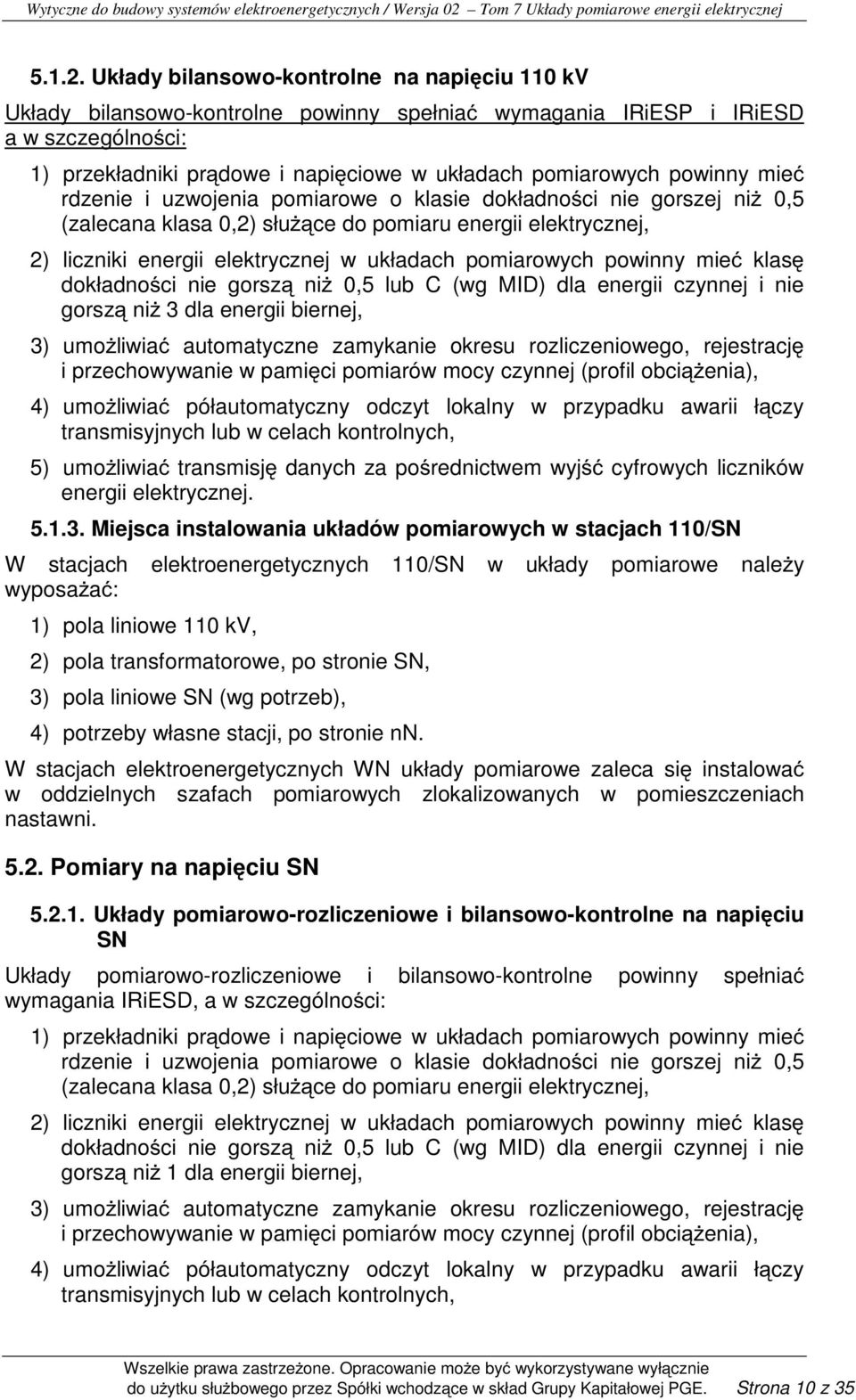 Wytyczne do budowy systemów elektroenergetycznych / Wersja 02 – Tom 7 Układy pomiarowe energii elektrycznej

5.1.2. Układy bilansowo-kontrolne na napięciu 110 kV

Układy bilansowo-kontrolne powinny spełniać wymagania IRiESP i IRiESD a w szczególności:

1) przekładniki prądowe i napięciowe w układach pomiarowych powinny mieć rdzenie i uzwojenia pomiarowe o klasie dokładności nie gorszej niż 0,5 (zalecana klasa 0,2) służące do pomiaru energii elektrycznej,

2) liczniki energii elektrycznej w układach pomiarowych powinny mieć klasę dokładności nie gorszą niż 0,5 lub C (wg MID) dla energii czynnej i nie gorszą niż 3 dla energii biernej,

3) umożliwiać automatyczne zamykanie okresu rozliczeniowego, rejestrację i przechowywanie w pamięci pomiarów mocy czynnej (profil obciążenia),

4) umożliwiać półautomatyczny odczyt lokalny w przypadku awarii łączy transmisyjnych lub w celach kontrolnych,

5) umożliwiać transmisję danych za pośrednictwem wyjść cyfrowych liczników energii elektrycznej.

5.1.3. Miejsca instalowania układów pomiarowych w stacjach 110/SN

W stacjach elektroenergetycznych 110/SN w układy pomiarowe należy wyposażać:

1) pola liniowe 110 kV,

2) pola transformatorowe, po stronie SN,

3) pola liniowe SN (wg potrzeb),

4) potrzeby własne stacji, po stronie nn.

W stacjach elektroenergetycznych WN układy pomiarowe zaleca się instalować w oddzielnych szafach pomiarowych zlokalizowanych w pomieszczeniach nastawni.

5.2. Pomiary na napięciu SN

5.2.1. Układy pomiarowo-rozliczeniowe i bilansowo-kontrolne na napięciu SN

Układy pomiarowo-rozliczeniowe i bilansowo-kontrolne powinny spełniać wymagania IRiESD, a w szczególności:

1) przekładniki prądowe i napięciowe w układach pomiarowych powinny mieć rdzenie i uzwojenia pomiarowe o klasie dokładności nie gorszej niż 0,5 (zalecana klasa 0,2) służące do pomiaru energii elektrycznej,

2) liczniki energii elektrycznej w układach pomiarowych powinny mieć klasę dokładności nie gorszą niż 0,5 lub C (wg MID) dla energii czynnej i nie gorszą niż 1 dla energii biernej,

3) umożliwiać automatyczne zamykanie okresu rozliczeniowego, rejestrację i przechowywanie w pamięci pomiarów mocy czynnej (profil obciążenia),

4) umożliwiać półautomatyczny odczyt lokalny w przypadku awarii łączy transmisyjnych lub w celach kontrolnych,

Wszelkie prawa zastrzeżone. Opracowanie może być wykorzystywane wyłącznie do użytku służbowego przez Spółki wchodzące w skład Grupy Kapitałowej PGE. Strona 10 z 35